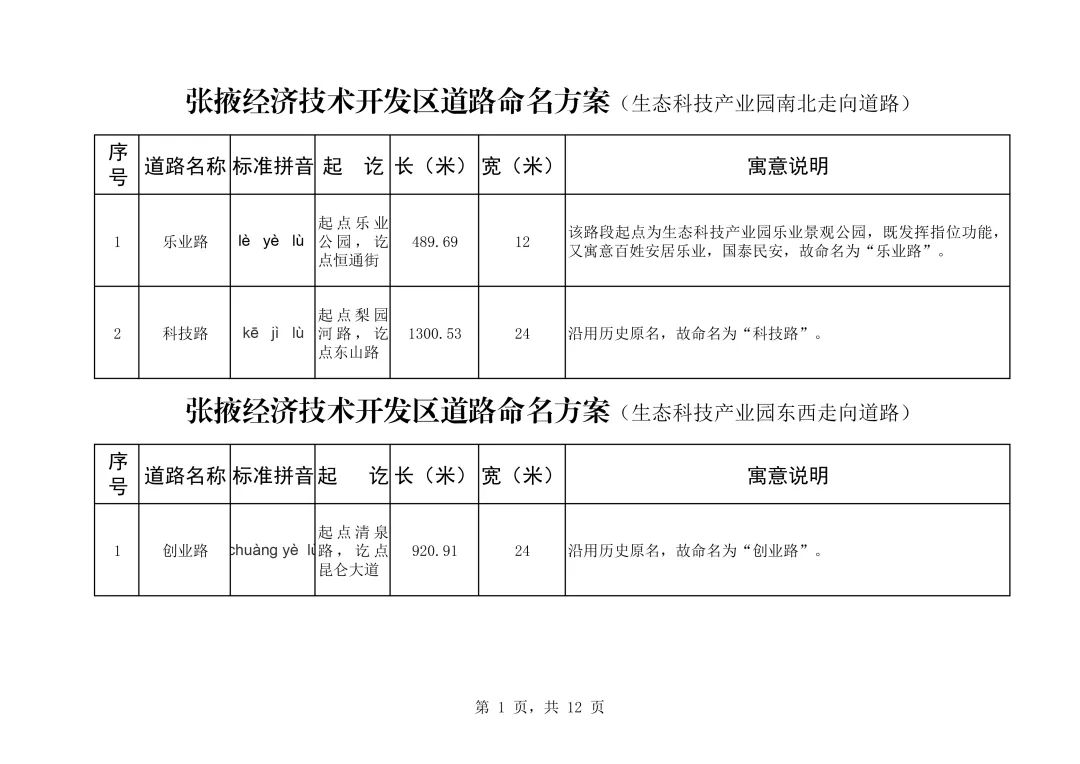 张掖经济技术开发区道路命名方案（生态科技产业园南北走向道路）

| 序号 | 道路名称 | 标准拼音 | 起　讫 | 长（米） | 宽（米） | 寓意说明 |
|---|---|---|---|---|---|---|
| 1 | 乐业路 | lè yè lù | 起点乐业公园，讫点恒通街 | 489.69 | 12 | 该路段起点为生态科技产业园乐业景观公园，既发挥指位功能，又寓意百姓安居乐业，国泰民安，故命名为“乐业路”。 |
| 2 | 科技路 | kē jì lù | 起点梨园河路，讫点东山路 | 1300.53 | 24 | 沿用历史原名，故命名为“科技路”。 |

张掖经济技术开发区道路命名方案（生态科技产业园东西走向道路）

| 序号 | 道路名称 | 标准拼音 | 起　讫 | 长（米） | 宽（米） | 寓意说明 |
|---|---|---|---|---|---|---|
| 1 | 创业路 | chuàng yè lù | 起点清泉路，讫点昆仑大道 | 920.91 | 24 | 沿用历史原名，故命名为“创业路”。 |

第 1 页，共 12 页